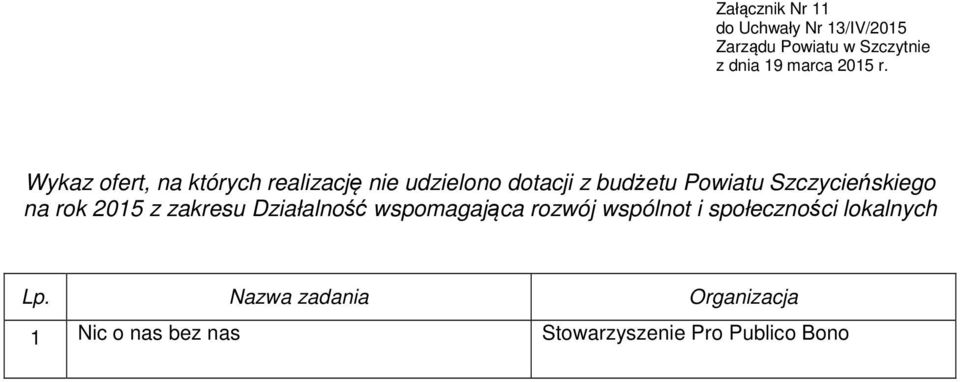 Załącznik Nr 11
do Uchwały Nr 13/IV/2015
Zarządu Powiatu w Szczytnie
z dnia 19 marca 2015 r.

Wykaz ofert, na których realizację nie udzielono dotacji z budżetu Powiatu Szczycieńskiego na rok 2015 z zakresu Działalność wspomagająca rozwój wspólnot i społeczności lokalnych

| Lp. | Nazwa zadania | Organizacja |
|---|---|---|
| 1 | Nic o nas bez nas | Stowarzyszenie Pro Publico Bono |